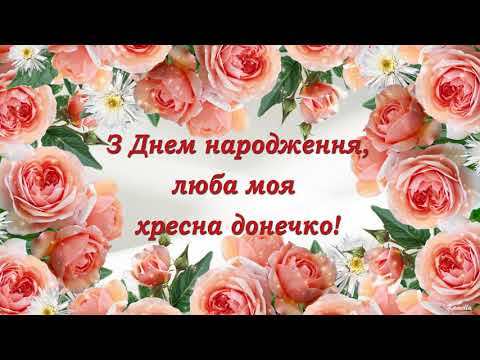 З Днем народження,
люба моя
хресна донечко!